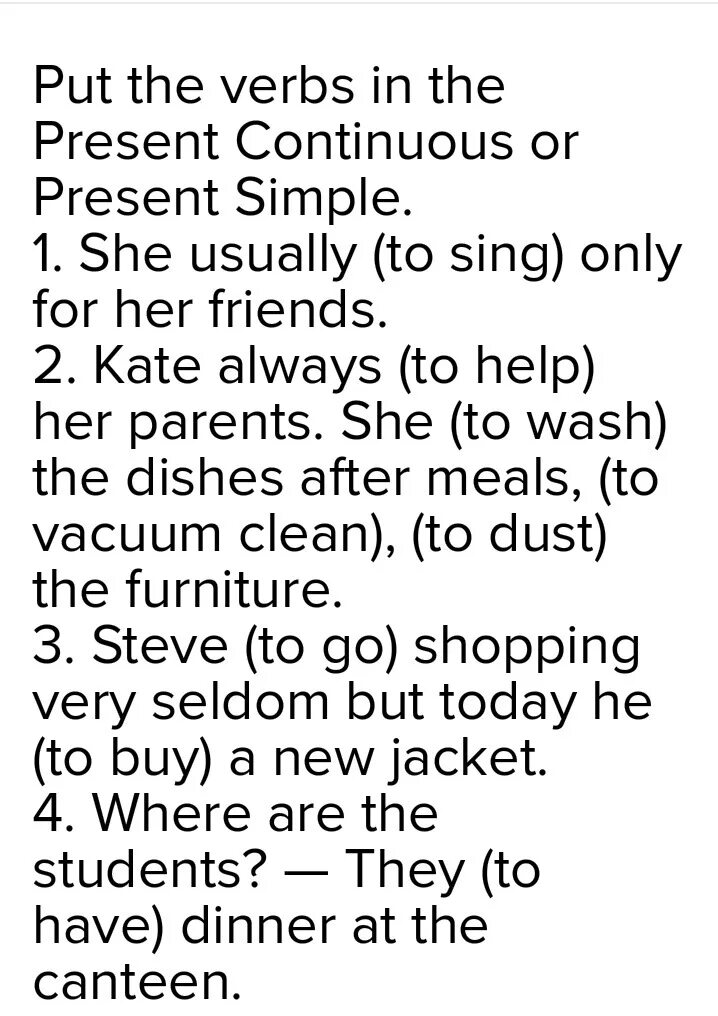 Put the verbs in the Present Continuous or Present Simple.
1. She usually (to sing) only for her friends.
2. Kate always (to help) her parents. She (to wash) the dishes after meals, (to vacuum clean), (to dust) the furniture.
3. Steve (to go) shopping very seldom but today he (to buy) a new jacket.
4. Where are the students? — They (to have) dinner at the canteen.